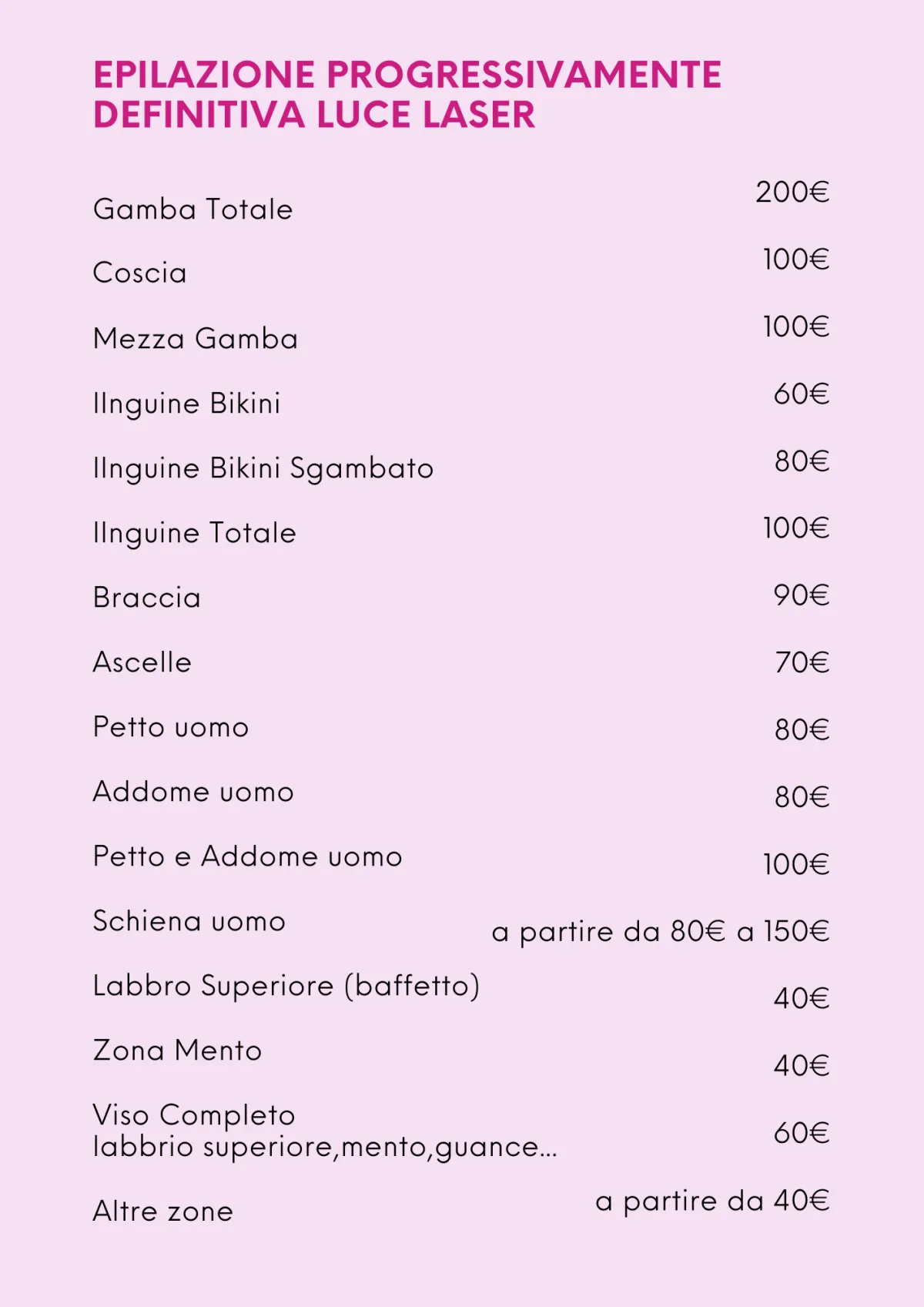 EPILAZIONE PROGRESSIVAMENTE DEFINITIVA LUCE LASER

Gamba Totale 200€

Coscia 100€

Mezza Gamba 100€

IInguine Bikini 60€

IInguine Bikini Sgambato 80€

IInguine Totale 100€

Braccia 90€

Ascelle 70€

Petto uomo 80€

Addome uomo 80€

Petto e Addome uomo 100€

Schiena uomo a partire da 80€ a 150€

Labbro Superiore (baffetto) 40€

Zona Mento 40€

Viso Completo
labbrio superiore,mento,guance... 60€

Altre zone a partire da 40€